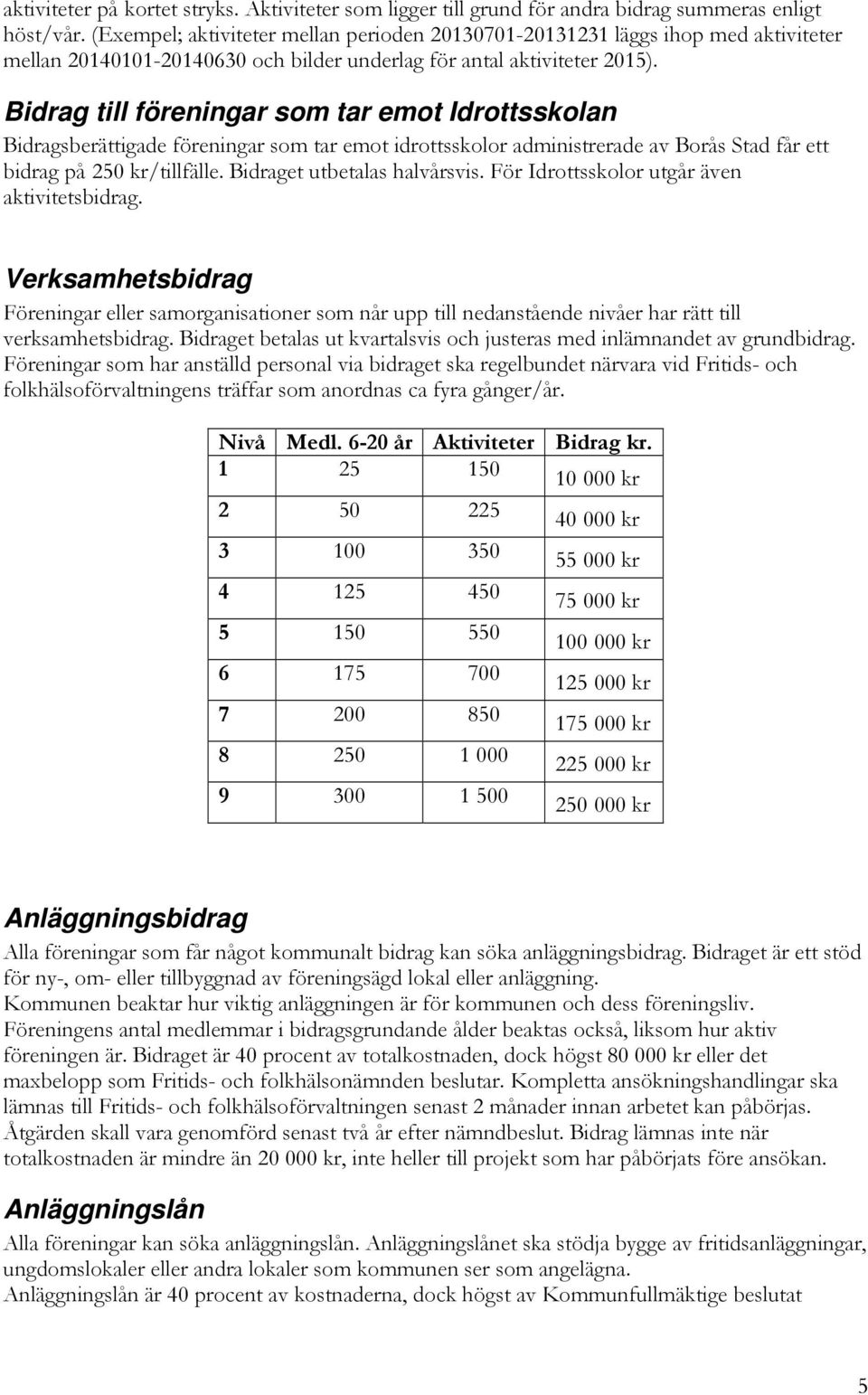 aktiviteter på kortet stryks. Aktiviteter som ligger till grund för andra bidrag summeras enligt höst/vår. (Exempel; aktiviteter mellan perioden 20130701-20131231 läggs ihop med aktiviteter mellan 20140101-20140630 och bilder underlag för antal aktiviteter 2015).

Bidrag till föreningar som tar emot Idrottsskolan

Bidragsberättigade föreningar som tar emot idrottsskolor administrerade av Borås Stad får ett bidrag på 250 kr/tillfälle. Bidraget utbetalas halvårsvis. För Idrottsskolor utgår även aktivitetsbidrag.

Verksamhetsbidrag

Föreningar eller samorganisationer som når upp till nedanstående nivåer har rätt till verksamhetsbidrag. Bidraget betalas ut kvartalsvis och justeras med inlämnandet av grundbidrag. Föreningar som har anställd personal via bidraget ska regelbundet närvara vid Fritids- och folkhälsoförvaltningens träffar som anordnas ca fyra gånger/år.

| Nivå | Medl. 6-20 år | Aktiviteter | Bidrag kr. |
|---|---|---|---|
| 1 | 25 | 150 | 10 000 kr |
| 2 | 50 | 225 | 40 000 kr |
| 3 | 100 | 350 | 55 000 kr |
| 4 | 125 | 450 | 75 000 kr |
| 5 | 150 | 550 | 100 000 kr |
| 6 | 175 | 700 | 125 000 kr |
| 7 | 200 | 850 | 175 000 kr |
| 8 | 250 | 1 000 | 225 000 kr |
| 9 | 300 | 1 500 | 250 000 kr |

Anläggningsbidrag

Alla föreningar som får något kommunalt bidrag kan söka anläggningsbidrag. Bidraget är ett stöd för ny-, om- eller tillbyggnad av föreningsägd lokal eller anläggning.
Kommunen beaktar hur viktig anläggningen är för kommunen och dess föreningsliv. Föreningens antal medlemmar i bidragsgrundande ålder beaktas också, liksom hur aktiv föreningen är. Bidraget är 40 procent av totalkostnaden, dock högst 80 000 kr eller det maxbelopp som Fritids- och folkhälsonämnden beslutar. Kompletta ansökningshandlingar ska lämnas till Fritids- och folkhälsoförvaltningen senast 2 månader innan arbetet kan påbörjas. Åtgärden skall vara genomförd senast två år efter nämndbeslut. Bidrag lämnas inte när totalkostnaden är mindre än 20 000 kr, inte heller till projekt som har påbörjats före ansökan.

Anläggningslån

Alla föreningar kan söka anläggningslån. Anläggningslånet ska stödja bygge av fritidsanläggningar, ungdomslokaler eller andra lokaler som kommunen ser som angelägna.
Anläggningslån är 40 procent av kostnaderna, dock högst av Kommunfullmäktige beslutat

5